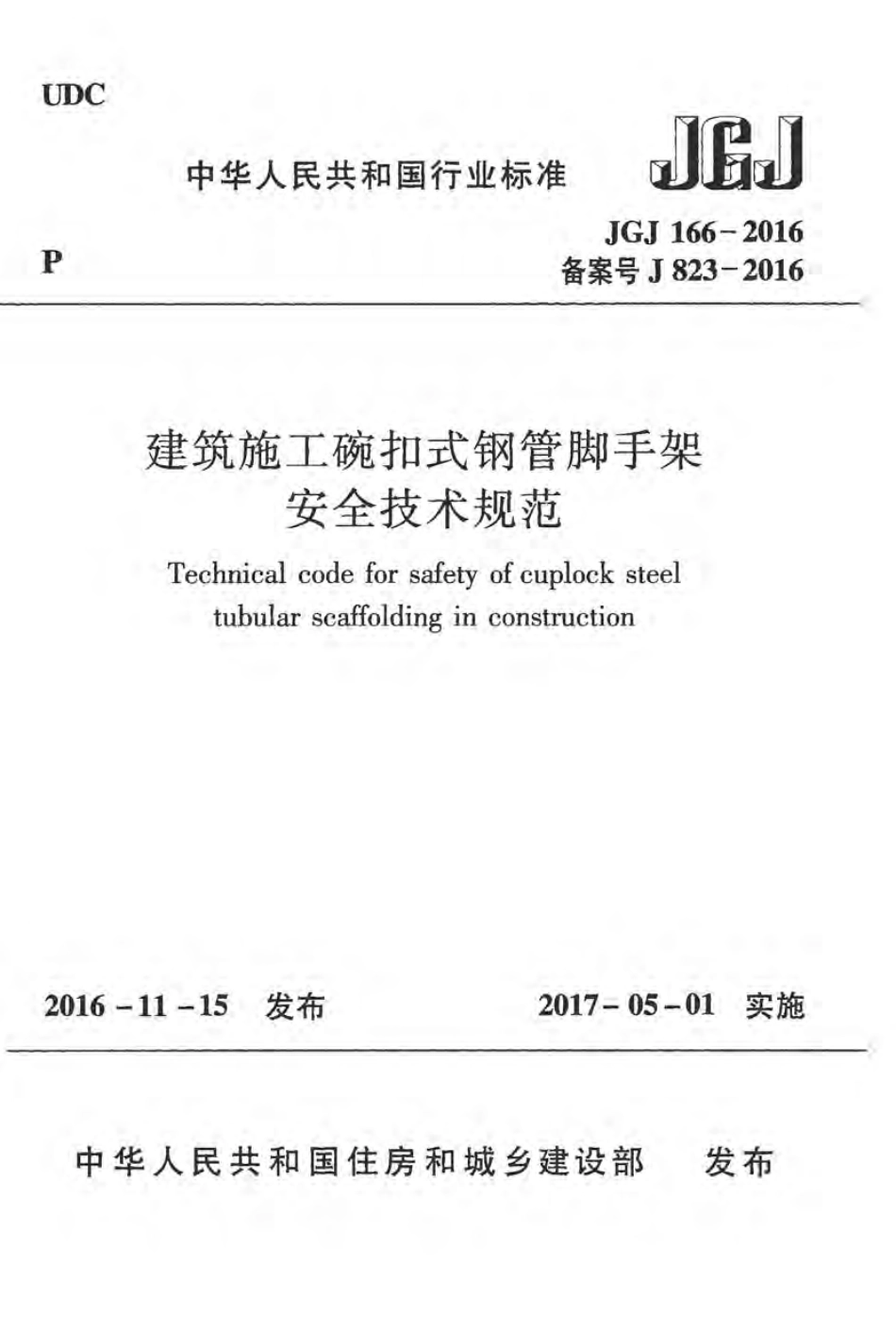 UDC

中华人民共和国行业标准

JGJ

P

JGJ 166-2016
备案号 J 823-2016

建筑施工碗扣式钢管脚手架
安全技术规范

Technical code for safety of cuplock steel tubular scaffolding in construction

2016-11-15 发布

2017-05-01 实施

中华人民共和国住房和城乡建设部 发布